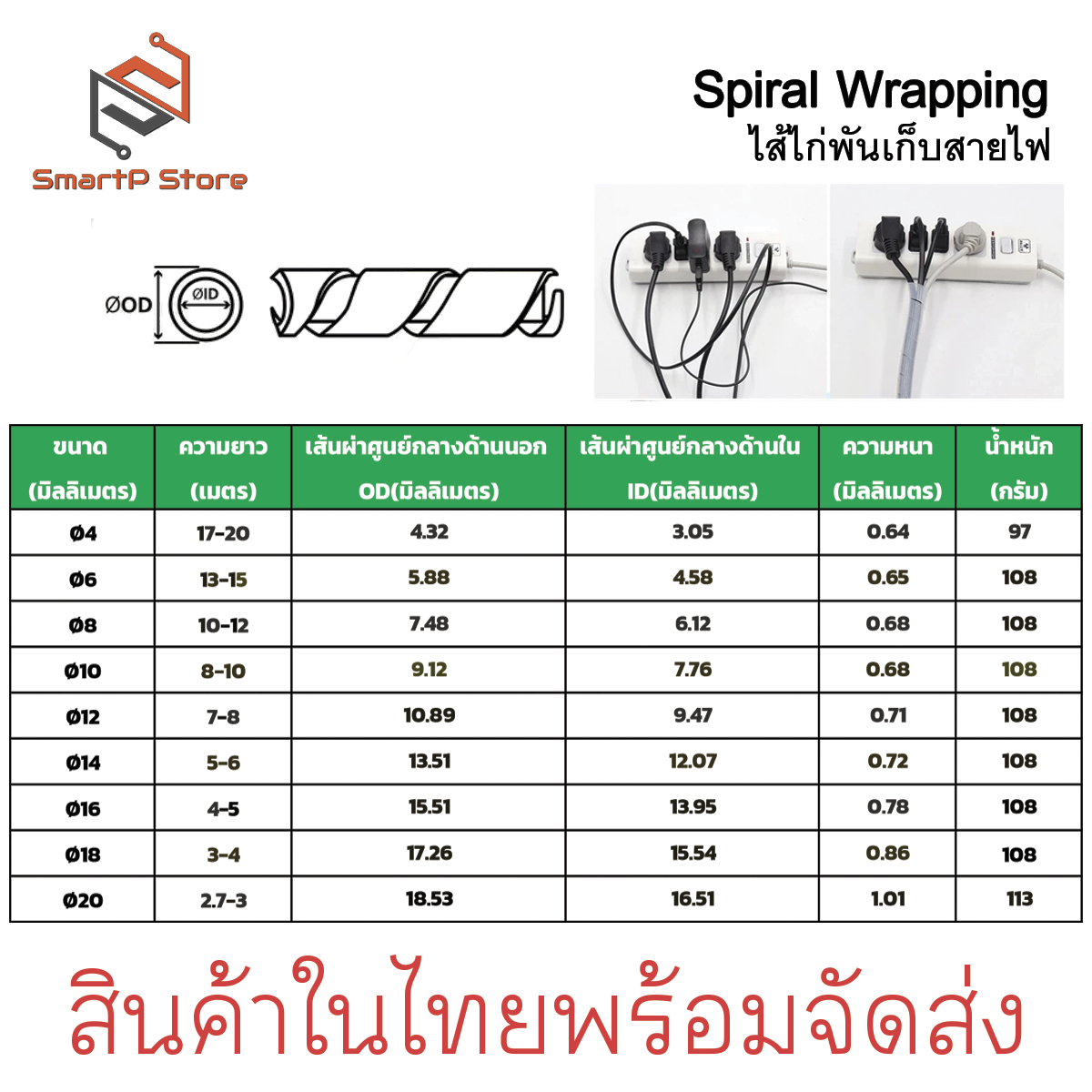 SmartP Store

Spiral Wrapping
ไส้ไก่พันเก็บสายไฟ

ØOD ØID

| ขนาด (มิลลิเมตร) | ความยาว (เมตร) | เส้นผ่าศูนย์กลางด้านนอก OD(มิลลิเมตร) | เส้นผ่าศูนย์กลางด้านใน ID(มิลลิเมตร) | ความหนา (มิลลิเมตร) | น้ำหนัก (กรัม) |
|---|---|---|---|---|---|
| Ø4 | 17-20 | 4.32 | 3.05 | 0.64 | 97 |
| Ø6 | 13-15 | 5.88 | 4.58 | 0.65 | 108 |
| Ø8 | 10-12 | 7.48 | 6.12 | 0.68 | 108 |
| Ø10 | 8-10 | 9.12 | 7.76 | 0.68 | 108 |
| Ø12 | 7-8 | 10.89 | 9.47 | 0.71 | 108 |
| Ø14 | 5-6 | 13.51 | 12.07 | 0.72 | 108 |
| Ø16 | 4-5 | 15.51 | 13.95 | 0.78 | 108 |
| Ø18 | 3-4 | 17.26 | 15.54 | 0.86 | 108 |
| Ø20 | 2.7-3 | 18.53 | 16.51 | 1.01 | 113 |

สินค้าในไทยพร้อมจัดส่ง